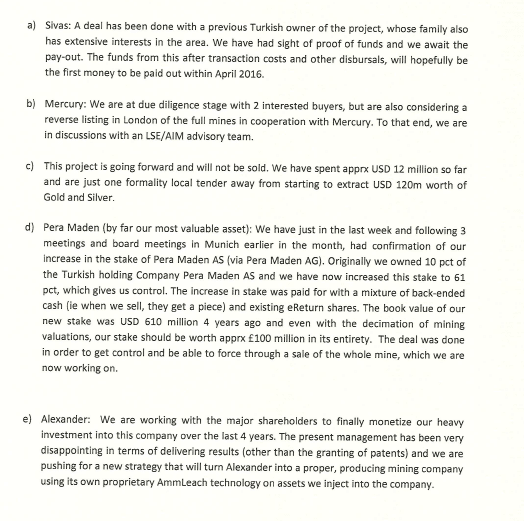 a) Sivas: A deal has been done with a previous Turkish owner of the project, whose family also has extensive interests in the area. We have had sight of proof of funds and we await the pay-out. The funds from this after transaction costs and other disbursals, will hopefully be the first money to be paid out within April 2016.

b) Mercury: We are at due diligence stage with 2 interested buyers, but are also considering a reverse listing in London of the full mines in cooperation with Mercury. To that end, we are in discussions with an LSE/AIM advisory team.

c) This project is going forward and will not be sold. We have spent apprx USD 12 million so far and are just one formality local tender away from starting to extract USD 120m worth of Gold and Silver.

d) Pera Maden (by far our most valuable asset): We have just in the last week and following 3 meetings and board meetings in Munich earlier in the month, had confirmation of our increase in the stake of Pera Maden AS (via Pera Maden AG). Originally we owned 10 pct of the Turkish holding Company Pera Maden AS and we have now increased this stake to 61 pct, which gives us control. The increase in stake was paid for with a mixture of back-ended cash (ie when we sell, they get a piece) and existing eReturn shares. The book value of our new stake was USD 610 million 4 years ago and even with the decimation of mining valuations, our stake should be worth apprx £100 million in its entirety. The deal was done in order to get control and be able to force through a sale of the whole mine, which we are now working on.

e) Alexander: We are working with the major shareholders to finally monetize our heavy investment into this company over the last 4 years. The present management has been very disappointing in terms of delivering results (other than the granting of patents) and we are pushing for a new strategy that will turn Alexander into a proper, producing mining company using its own proprietary AmmLeach technology on assets we inject into the company.